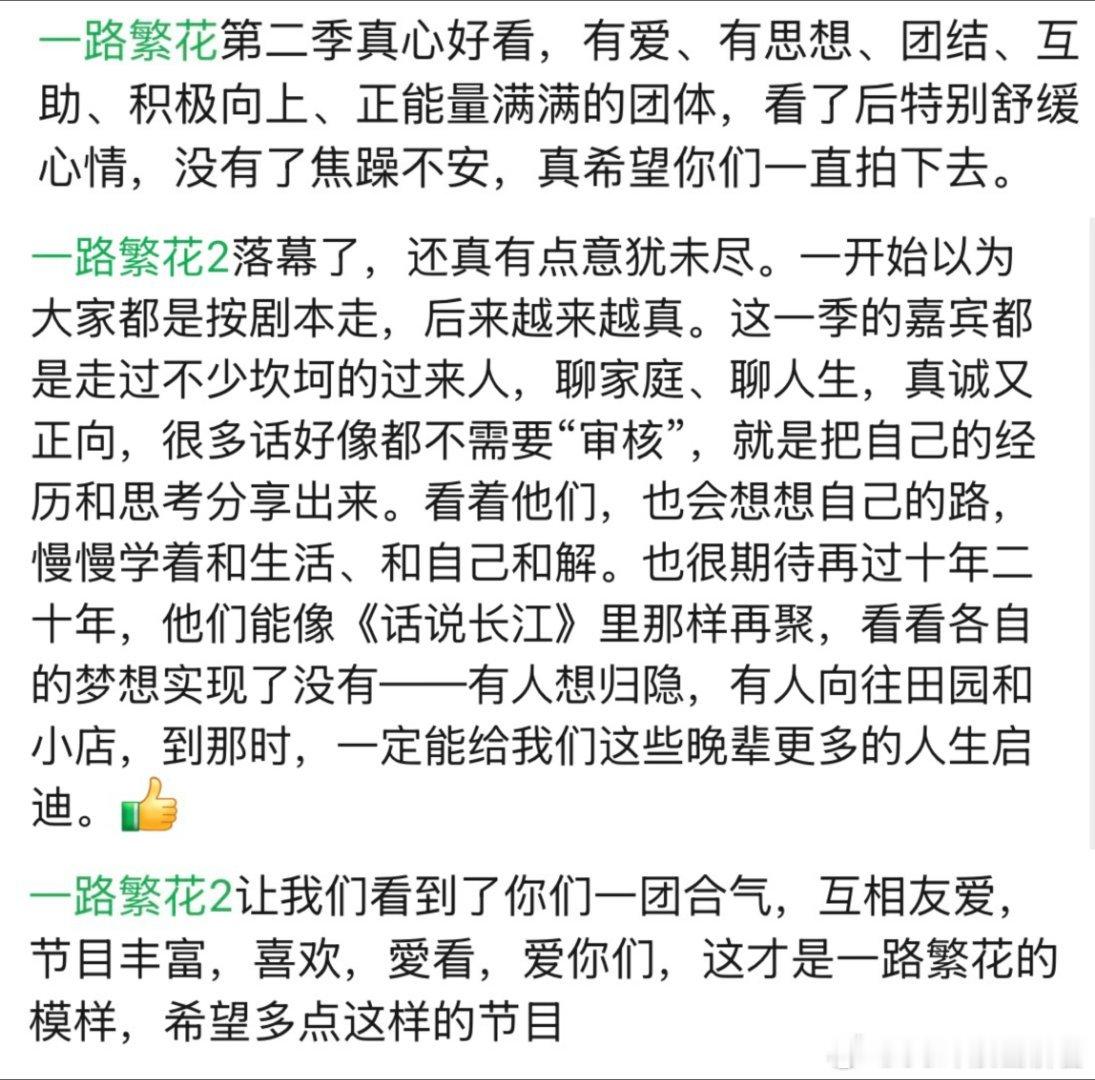 一路繁花第二季真心好看，有爱、有思想、团结、互助、积极向上、正能量满满的团体，看了后特别舒缓心情，没有了焦躁不安，真希望你们一直拍下去。

一路繁花2落幕了，还真有点意犹未尽。一开始以为大家都是按剧本走，后来越来越真。这一季的嘉宾都是走过不少坎坷的过来人，聊家庭、聊人生，真诚又正向，很多话好像都不需要“审核”，就是把自己的经历和思考分享出来。看着他们，也会想想自己的路，慢慢学着和生活、和自己和解。也很期待再过十年二十年，他们能像《话说长江》里那样再聚，看看各自的梦想实现了没有——有人想归隐，有人向往田园和小店，到那时，一定能给我们这些晚辈更多的人生启迪。👍

一路繁花2让我们看到了你们一团合气，互相友爱，节目丰富，喜欢，愛看，爱你们，这才是一路繁花的模样，希望多点这样的节目